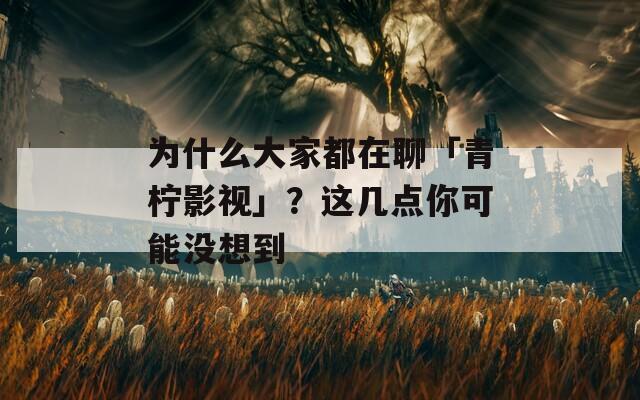 为什么大家都在聊「青柠影视」？这几点你可能没想到